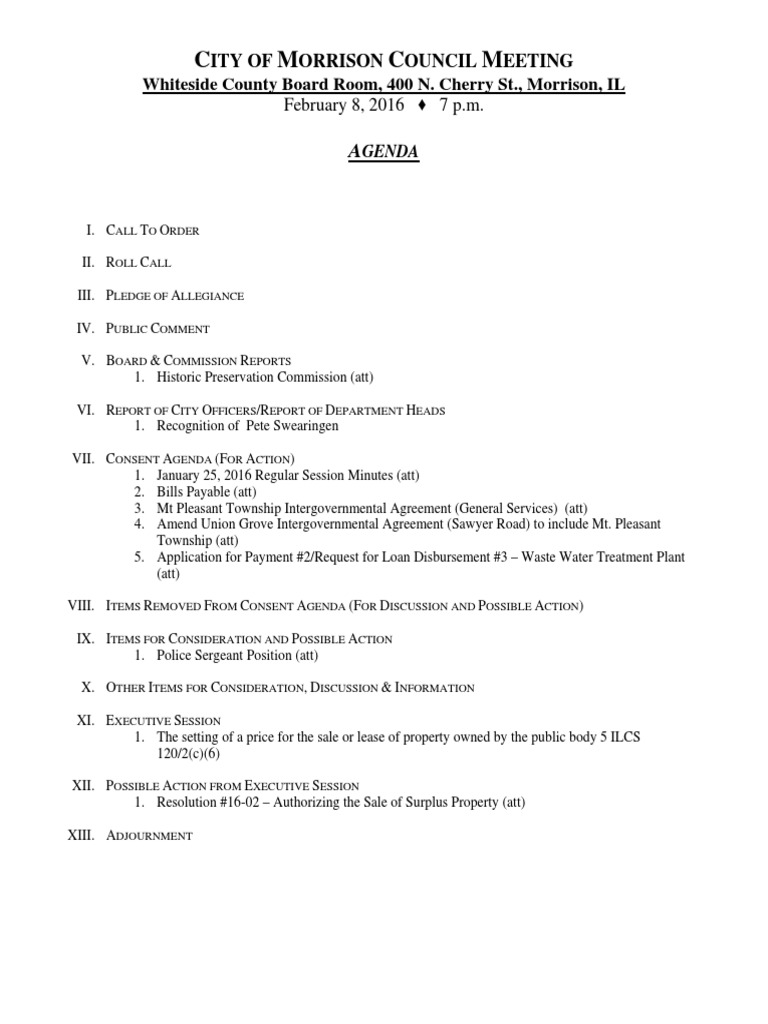 CITY OF MORRISON COUNCIL MEETING
Whiteside County Board Room, 400 N. Cherry St., Morrison, IL
February 8, 2016 ♦ 7 p.m.

AGENDA

I. CALL TO ORDER

II. ROLL CALL

III. PLEDGE OF ALLEGIANCE

IV. PUBLIC COMMENT

V. BOARD & COMMISSION REPORTS
1. Historic Preservation Commission (att)

VI. REPORT OF CITY OFFICERS/REPORT OF DEPARTMENT HEADS
1. Recognition of Pete Swearingen

VII. CONSENT AGENDA (FOR ACTION)
1. January 25, 2016 Regular Session Minutes (att)
2. Bills Payable (att)
3. Mt Pleasant Township Intergovernmental Agreement (General Services) (att)
4. Amend Union Grove Intergovernmental Agreement (Sawyer Road) to include Mt. Pleasant Township (att)
5. Application for Payment #2/Request for Loan Disbursement #3 – Waste Water Treatment Plant (att)

VIII. ITEMS REMOVED FROM CONSENT AGENDA (FOR DISCUSSION AND POSSIBLE ACTION)

IX. ITEMS FOR CONSIDERATION AND POSSIBLE ACTION
1. Police Sergeant Position (att)

X. OTHER ITEMS FOR CONSIDERATION, DISCUSSION & INFORMATION

XI. EXECUTIVE SESSION
1. The setting of a price for the sale or lease of property owned by the public body 5 ILCS 120/2(c)(6)

XII. POSSIBLE ACTION FROM EXECUTIVE SESSION
1. Resolution #16-02 – Authorizing the Sale of Surplus Property (att)

XIII. ADJOURNMENT